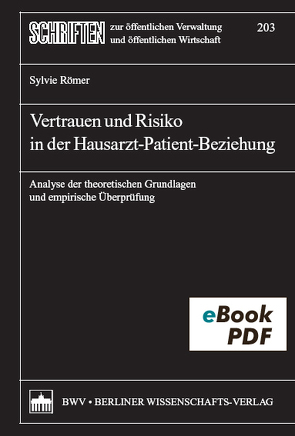 SCHRIFTEN zur öffentlichen Verwaltung und öffentlichen Wirtschaft

203

Sylvie Römer

Vertrauen und Risiko in der Hausarzt-Patient-Beziehung

Analyse der theoretischen Grundlagen und empirische Überprüfung

eBook PDF

BWV • BERLINER WISSENSCHAFTS-VERLAG